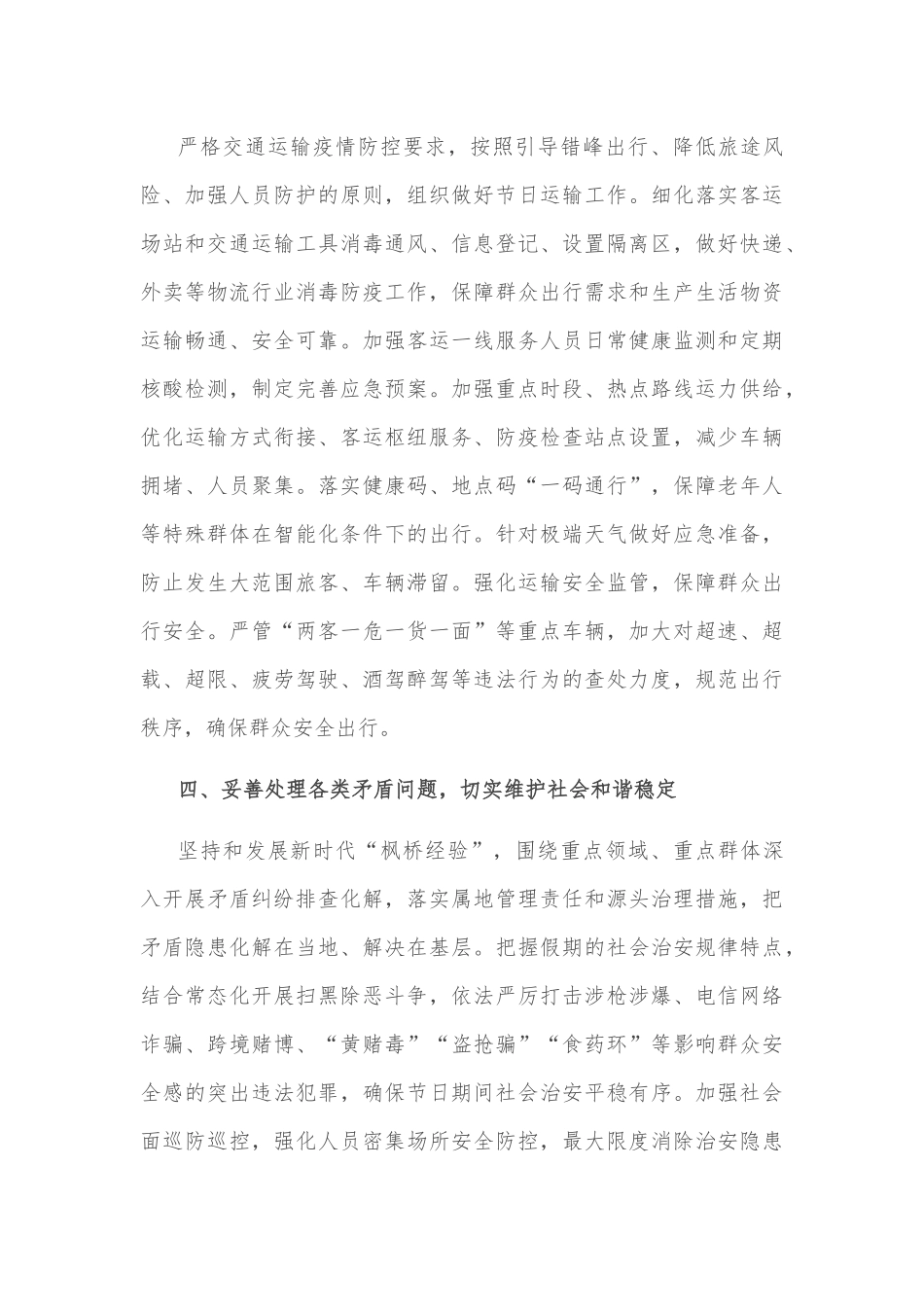 严格交通运输疫情防控要求，按照引导错峰出行、降低旅途风险、加强人员防护的原则，组织做好节日运输工作。细化落实客运场站和交通运输工具消毒通风、信息登记、设置隔离区，做好快递、外卖等物流行业消毒防疫工作，保障群众出行需求和生产生活物资运输畅通、安全可靠。加强客运一线服务人员日常健康监测和定期核酸检测，制定完善应急预案。加强重点时段、热点路线运力供给，优化运输方式衔接、客运枢纽服务、防疫检查站点设置，减少车辆拥堵、人员聚集。落实健康码、地点码“一码通行”，保障老年人等特殊群体在智能化条件下的出行。针对极端天气做好应急准备，防止发生大范围旅客、车辆滞留。强化运输安全监管，保障群众出行安全。严管“两客一危一货一面”等重点车辆，加大对超速、超载、超限、疲劳驾驶、酒驾醉驾等违法行为的查处力度，规范出行秩序，确保群众安全出行。

四、妥善处理各类矛盾问题，切实维护社会和谐稳定

坚持和发展新时代“枫桥经验”，围绕重点领域、重点群体深入开展矛盾纠纷排查化解，落实属地管理责任和源头治理措施，把矛盾隐患化解在当地、解决在基层。把握假期的社会治安规律特点，结合常态化开展扫黑除恶斗争，依法严厉打击涉枪涉爆、电信网络诈骗、跨境赌博、“黄赌毒”“盗抢骗”“食药环”等影响群众安全感的突出违法犯罪，确保节日期间社会治安平稳有序。加强社会面巡防巡控，强化人员密集场所安全防控，最大限度消除治安隐患